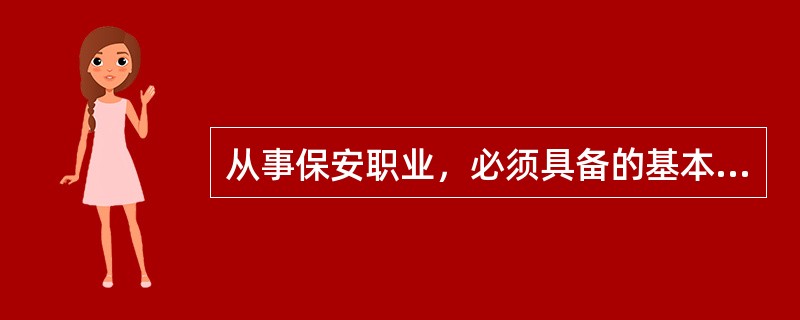 从事保安职业，必须具备的基本...